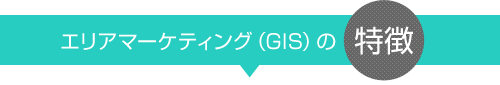 エリアマーケティング (GIS) の 特徴